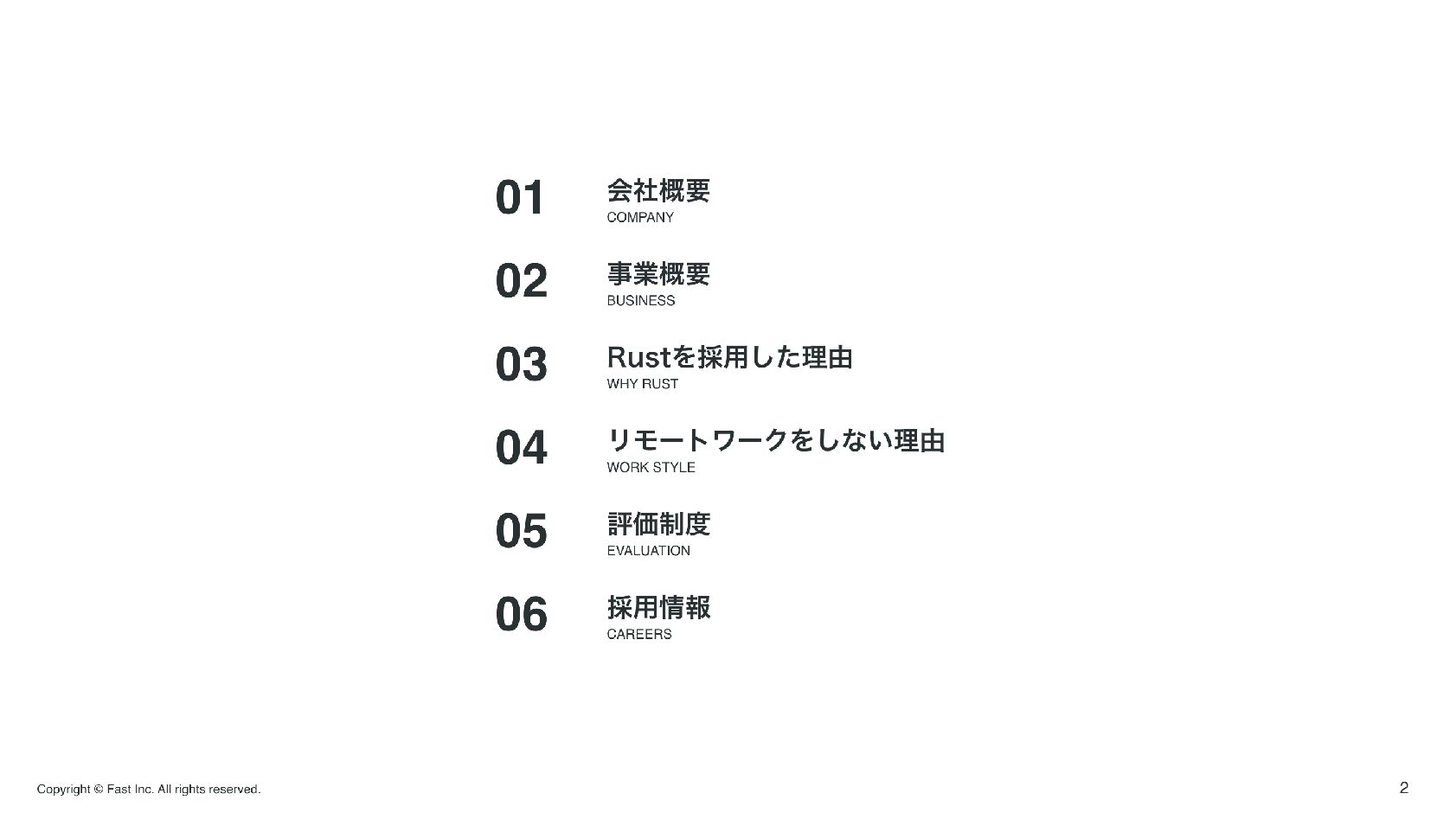 01 会社概要
COMPANY

02 事業概要
BUSINESS

03 Rustを採用した理由
WHY RUST

04 リモートワークをしない理由
WORK STYLE

05 評価制度
EVALUATION

06 採用情報
CAREERS

Copyright © Fast Inc. All rights reserved.

2